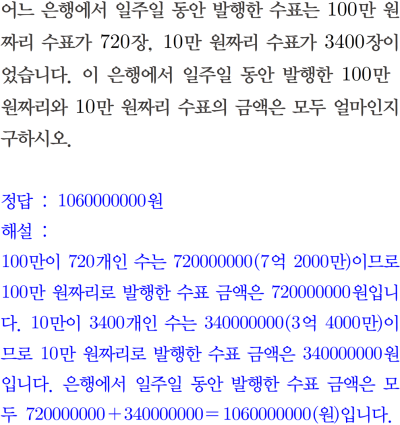 어느 은행에서 일주일 동안 발행한 수표는 100만 원짜리 수표가 720장, 10만 원짜리 수표가 3400장이었습니다. 이 은행에서 일주일 동안 발행한 100만 원짜리와 10만 원짜리 수표의 금액은 모두 얼마인지 구하시오.

정답 : 1060000000원
해설 :
100만이 720개인 수는 720000000(7억 2000만)이므로 100만 원짜리로 발행한 수표 금액은 720000000원입니다. 10만이 3400개인 수는 340000000(3억 4000만)이므로 10만 원짜리로 발행한 수표 금액은 340000000원입니다. 은행에서 일주일 동안 발행한 수표 금액은 모두 $720000000+340000000=1060000000$(원)입니다.